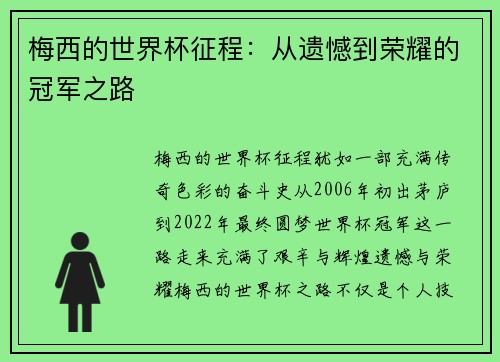 梅西的世界杯征程：从遗憾到荣耀的冠军之路

梅西的世界杯征程犹如一部充满传奇色彩的奋斗史从2006年初出茅庐到2022年最终圆梦世界杯冠军这一路走来充满了艰辛与辉煌遗憾与荣耀梅西的世界杯之路不仅是个人技